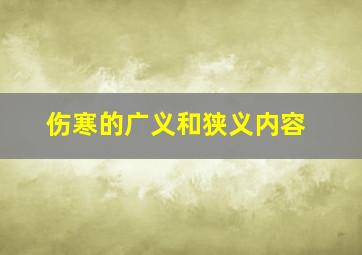 伤寒的广义和狭义内容